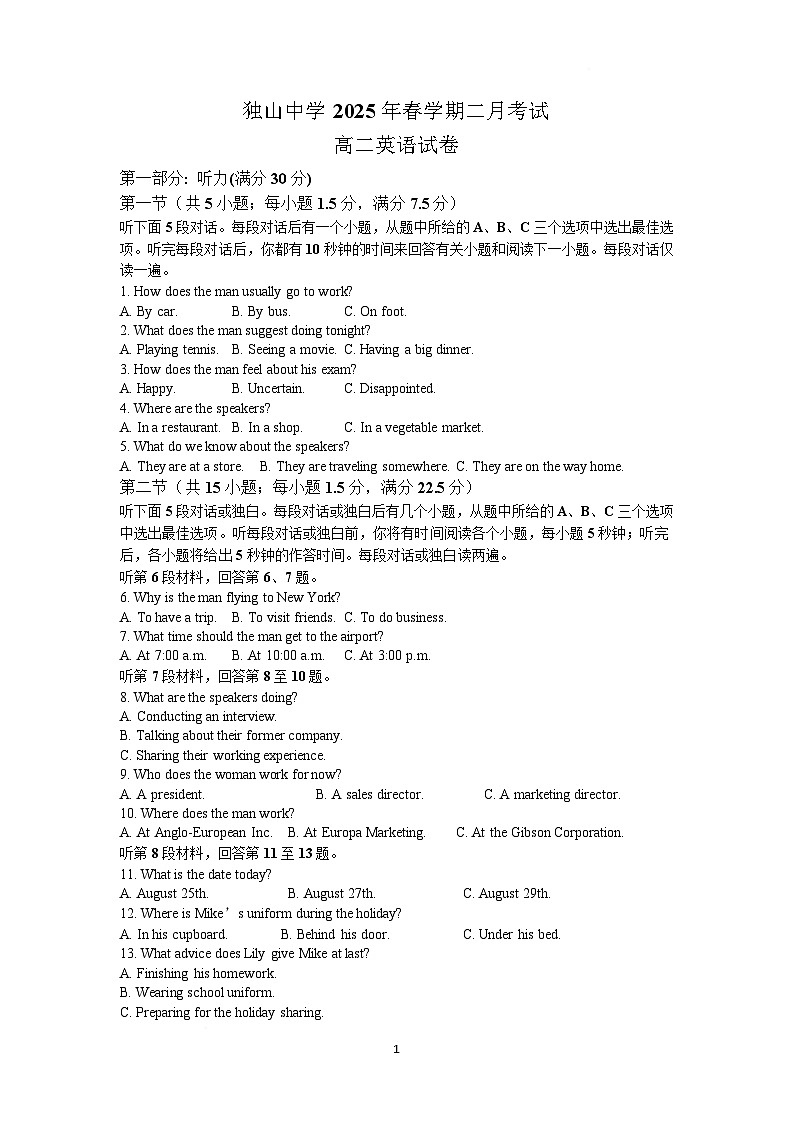 独山中学 2025 年春学期二月考试
高二英语试卷

第一部分：听力(满分 30 分)
第一节（共 5 小题；每小题 1.5 分，满分 7.5 分）
听下面 5 段对话。每段对话后有一个小题，从题中所给的 A、B、C 三个选项中选出最佳选项。听完每段对话后，你都有 10 秒钟的时间来回答有关小题和阅读下一小题。每段对话仅读一遍。

1. How does the man usually go to work?
A. By car. B. By bus. C. On foot.
2. What does the man suggest doing tonight?
A. Playing tennis. B. Seeing a movie. C. Having a big dinner.
3. How does the man feel about his exam?
A. Happy. B. Uncertain. C. Disappointed.
4. Where are the speakers?
A. In a restaurant. B. In a shop. C. In a vegetable market.
5. What do we know about the speakers?
A. They are at a store. B. They are traveling somewhere. C. They are on the way home.

第二节（共 15 小题；每小题 1.5 分，满分 22.5 分）
听下面 5 段对话或独白。每段对话或独白后有几个小题，从题中所给的 A、B、C 三个选项中选出最佳选项。听每段对话或独白前，你将有时间阅读各个小题，每小题 5 秒钟；听完后，各小题将给出 5 秒钟的作答时间。每段对话或独白读两遍。

听第 6 段材料，回答第 6、7 题。
6. Why is the man flying to New York?
A. To have a trip. B. To visit friends. C. To do business.
7. What time should the man get to the airport?
A. At 7:00 a.m. B. At 10:00 a.m. C. At 3:00 p.m.
听第 7 段材料，回答第 8 至 10 题。
8. What are the speakers doing?
A. Conducting an interview.
B. Talking about their former company.
C. Sharing their working experience.
9. Who does the woman work for now?
A. A president. B. A sales director. C. A marketing director.
10. Where does the man work?
A. At Anglo-European Inc. B. At Europa Marketing. C. At the Gibson Corporation.
听第 8 段材料，回答第 11 至 13 题。
11. What is the date today?
A. August 25th. B. August 27th. C. August 29th.
12. Where is Mike’s uniform during the holiday?
A. In his cupboard. B. Behind his door. C. Under his bed.
13. What advice does Lily give Mike at last?
A. Finishing his homework.
B. Wearing school uniform.
C. Preparing for the holiday sharing.

1